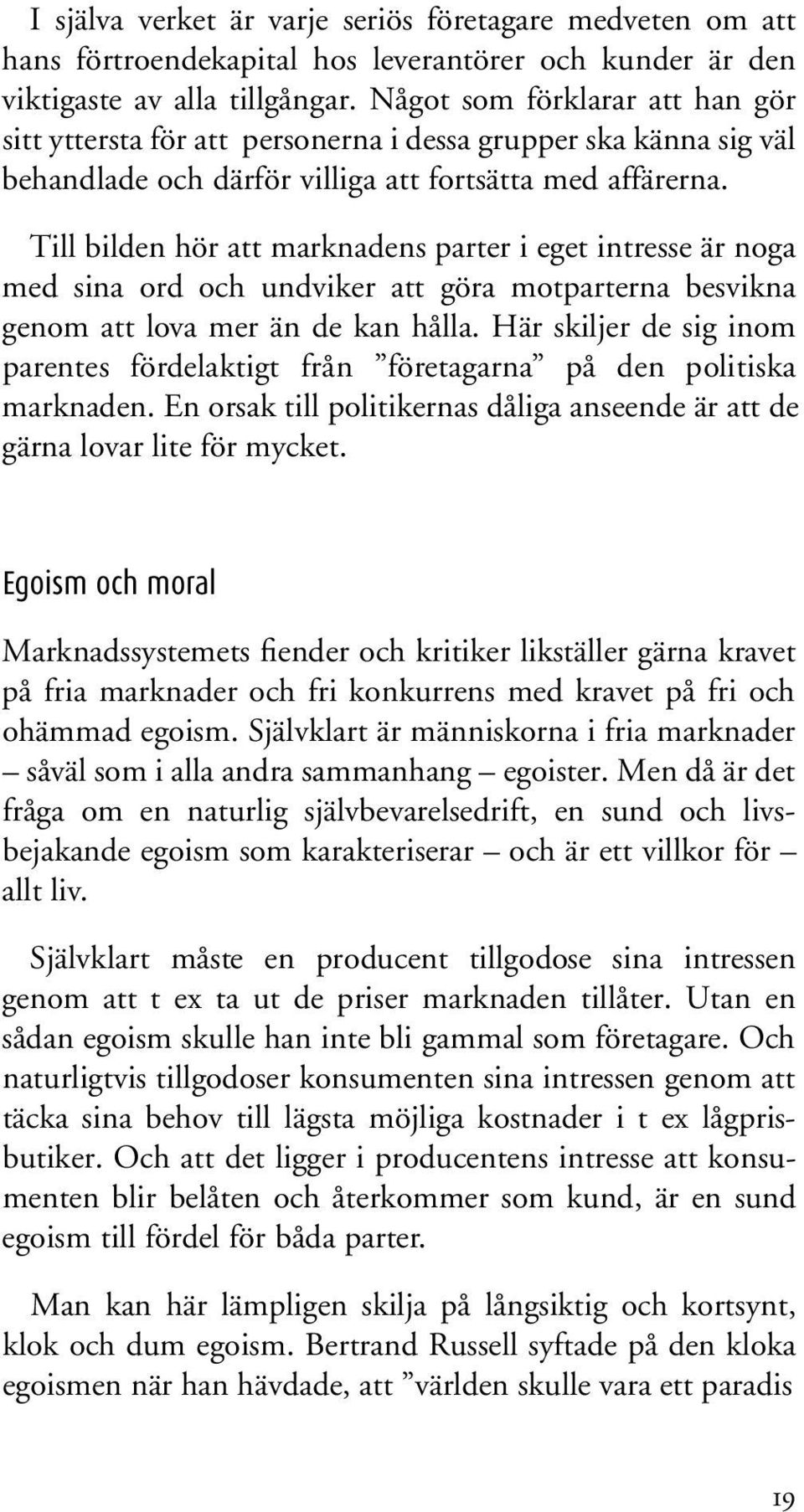 I själva verket är varje seriös företagare medveten om att hans förtroendekapital hos leverantörer och kunder är den viktigaste av alla tillgångar. Något som förklarar att han gör sitt yttersta för att personerna i dessa grupper ska känna sig väl behandlade och därför villiga att fortsätta med affärerna.

Till bilden hör att marknadens parter i eget intresse är noga med sina ord och undviker att göra motparterna besvikna genom att lova mer än de kan hålla. Här skiljer de sig inom parentes fördelaktigt från ”företagarna” på den politiska marknaden. En orsak till politikernas dåliga anseende är att de gärna lovar lite för mycket.

Egoism och moral

Marknadssystemets fiender och kritiker likställer gärna kravet på fria marknader och fri konkurrens med kravet på fri och ohämmad egoism. Självklart är människorna i fria marknader – såväl som i alla andra sammanhang – egoister. Men då är det fråga om en naturlig självbevarelsedrift, en sund och livsbejakande egoism som karakteriserar – och är ett villkor för – allt liv.

Självklart måste en producent tillgodose sina intressen genom att t ex ta ut de priser marknaden tillåter. Utan en sådan egoism skulle han inte bli gammal som företagare. Och naturligtvis tillgodoser konsumenten sina intressen genom att täcka sina behov till lägsta möjliga kostnader i t ex lågprisbutiker. Och att det ligger i producentens intresse att konsumenten blir belåten och återkommer som kund, är en sund egoism till fördel för båda parter.

Man kan här lämpligen skilja på långsiktig och kortsynt, klok och dum egoism. Bertrand Russell syftade på den kloka egoismen när han hävdade, att ”världen skulle vara ett paradis

19